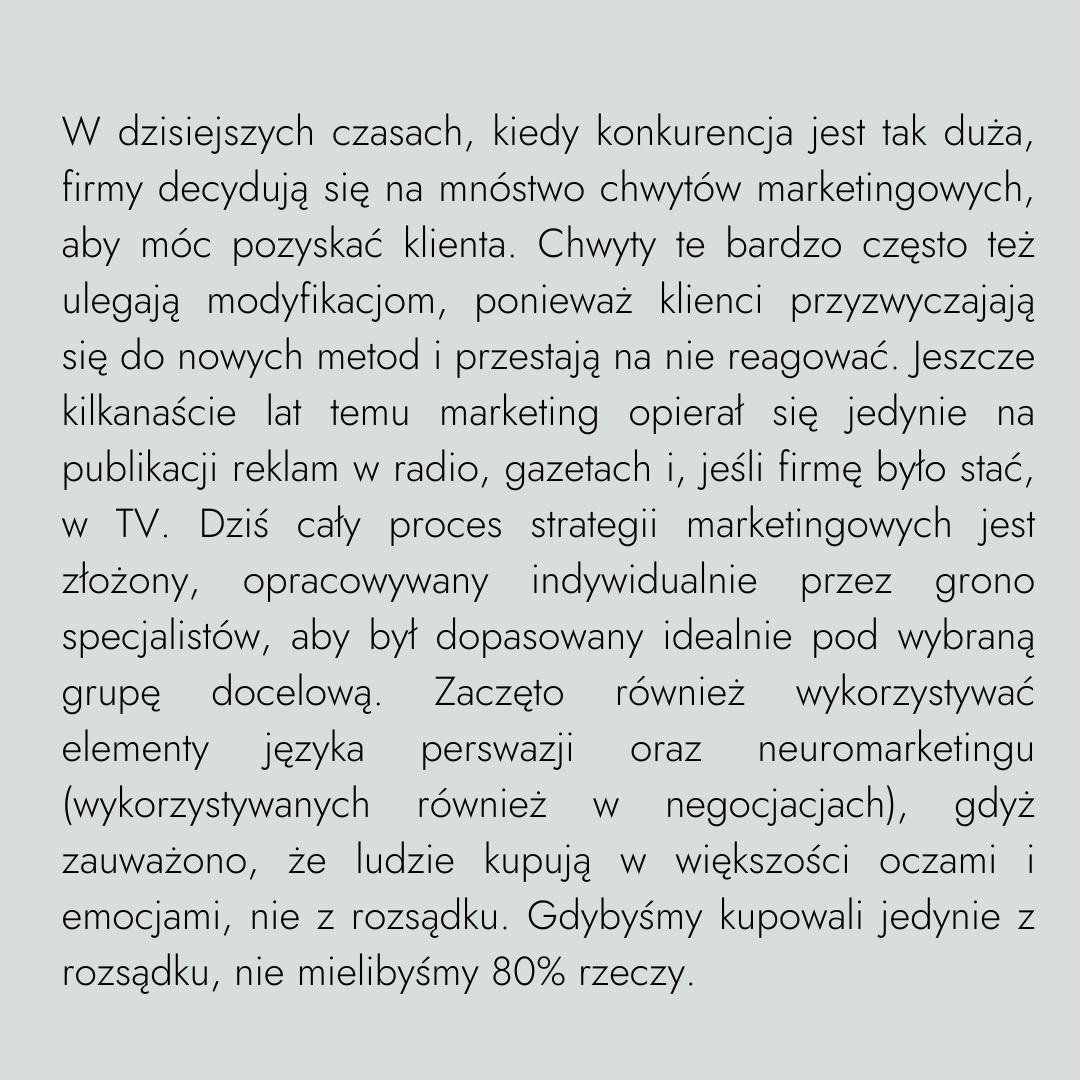 W dzisiejszych czasach, kiedy konkurencja jest tak duża, firmy decydują się na mnóstwo chwytów marketingowych, aby móc pozyskać klienta. Chwyty te bardzo często też ulegają modyfikacjom, ponieważ klienci przyzwyczajają się do nowych metod i przestają na nie reagować. Jeszcze kilkanaście lat temu marketing opierał się jedynie na publikacji reklam w radio, gazetach i, jeśli firmę było stać, w TV. Dziś cały proces strategii marketingowych jest złożony, opracowywany indywidualnie przez grono specjalistów, aby był dopasowany idealnie pod wybraną grupę docelową. Zaczęto również wykorzystywać elementy języka perswazji oraz neuromarketingu (wykorzystywanych również w negocjacjach), gdyż zauważono, że ludzie kupują w większości oczami i emocjami, nie z rozsądku. Gdybyśmy kupowali jedynie z rozsądku, nie mielibyśmy 80% rzeczy.